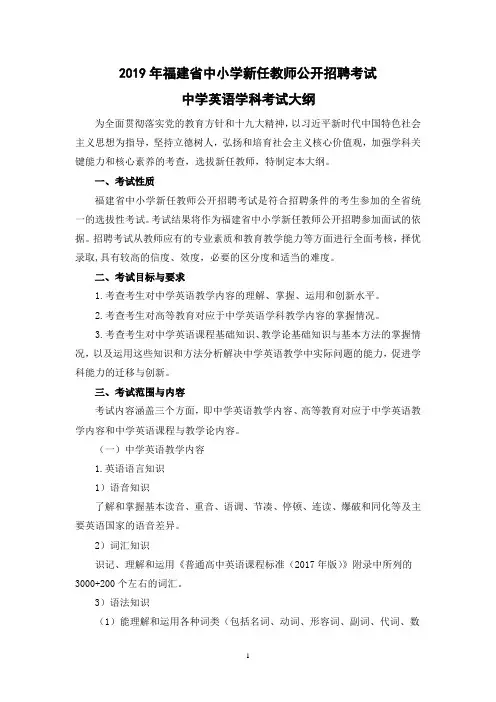 2019 年福建省中小学新任教师公开招聘考试

中学英语学科考试大纲

为全面贯彻落实党的教育方针和十九大精神，以习近平新时代中国特色社会主义思想为指导，坚持立德树人，弘扬和培育社会主义核心价值观，加强学科关键能力和核心素养的考查，选拔新任教师，特制定本大纲。

一、考试性质

福建省中小学新任教师公开招聘考试是符合招聘条件的考生参加的全省统一的选拔性考试。考试结果将作为福建省中小学新任教师公开招聘参加面试的依据。招聘考试从教师应有的专业素质和教育教学能力等方面进行全面考核，择优录取，具有较高的信度、效度，必要的区分度和适当的难度。

二、考试目标与要求

1. 考查考生对中学英语教学内容的理解、掌握、运用和创新水平。

2. 考查考生对高等教育对应于中学英语学科教学内容的掌握情况。

3. 考查考生对中学英语课程基础知识、教学论基础知识与基本方法的掌握情况，以及运用这些知识和方法分析解决中学英语教学中实际问题的能力，促进学科能力的迁移与创新。

三、考试范围与内容

考试内容涵盖三个方面，即中学英语教学内容、高等教育对应于中学英语教学内容和中学英语课程与教学论内容。

（一）中学英语教学内容

1. 英语语言知识

1）语音知识

了解和掌握基本读音、重音、语调、节凑、停顿、连读、爆破和同化等及主要英语国家的语音差异。

2）词汇知识

识记、理解和运用《普通高中英语课程标准（2017 年版）》附录中所列的 3000+200 个左右的词汇。

3）语法知识

（1）能理解和运用各种词类（包括名词、动词、形容词、副词、代词、数

1